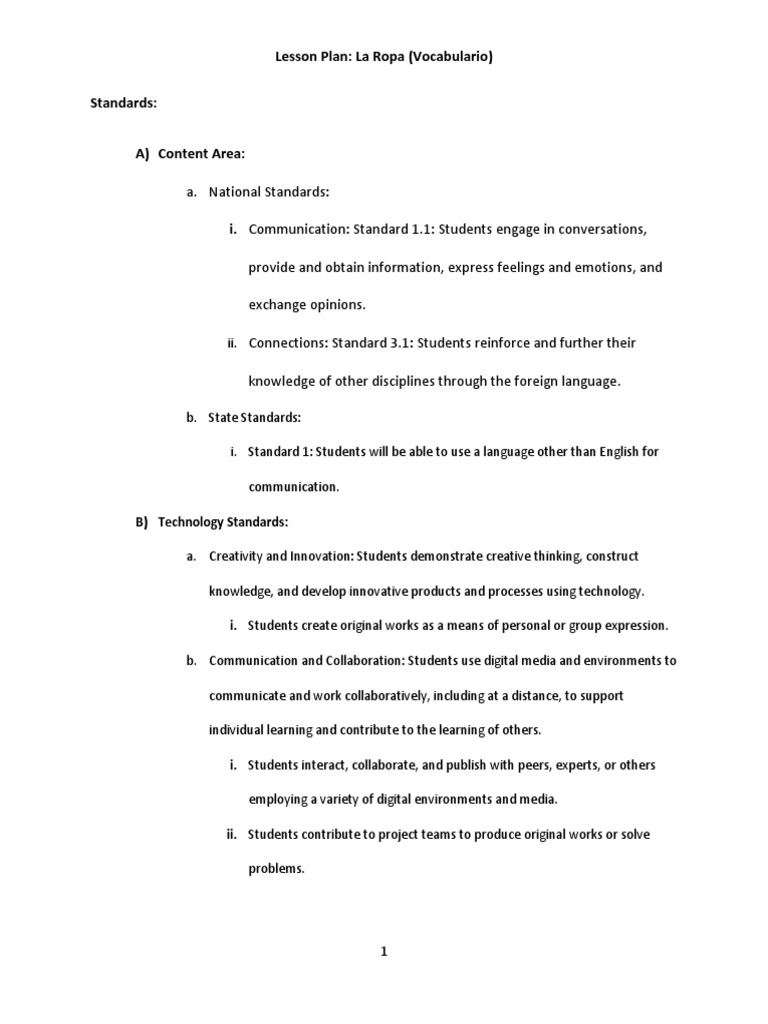 Lesson Plan: La Ropa (Vocabulario)

Standards:

A) Content Area:

a. National Standards:

i. Communication: Standard 1.1: Students engage in conversations, provide and obtain information, express feelings and emotions, and exchange opinions.

ii. Connections: Standard 3.1: Students reinforce and further their knowledge of other disciplines through the foreign language.

b. State Standards:

i. Standard 1: Students will be able to use a language other than English for communication.

B) Technology Standards:

a. Creativity and Innovation: Students demonstrate creative thinking, construct knowledge, and develop innovative products and processes using technology.

i. Students create original works as a means of personal or group expression.

b. Communication and Collaboration: Students use digital media and environments to communicate and work collaboratively, including at a distance, to support individual learning and contribute to the learning of others.

i. Students interact, collaborate, and publish with peers, experts, or others employing a variety of digital environments and media.

ii. Students contribute to project teams to produce original works or solve problems.

1